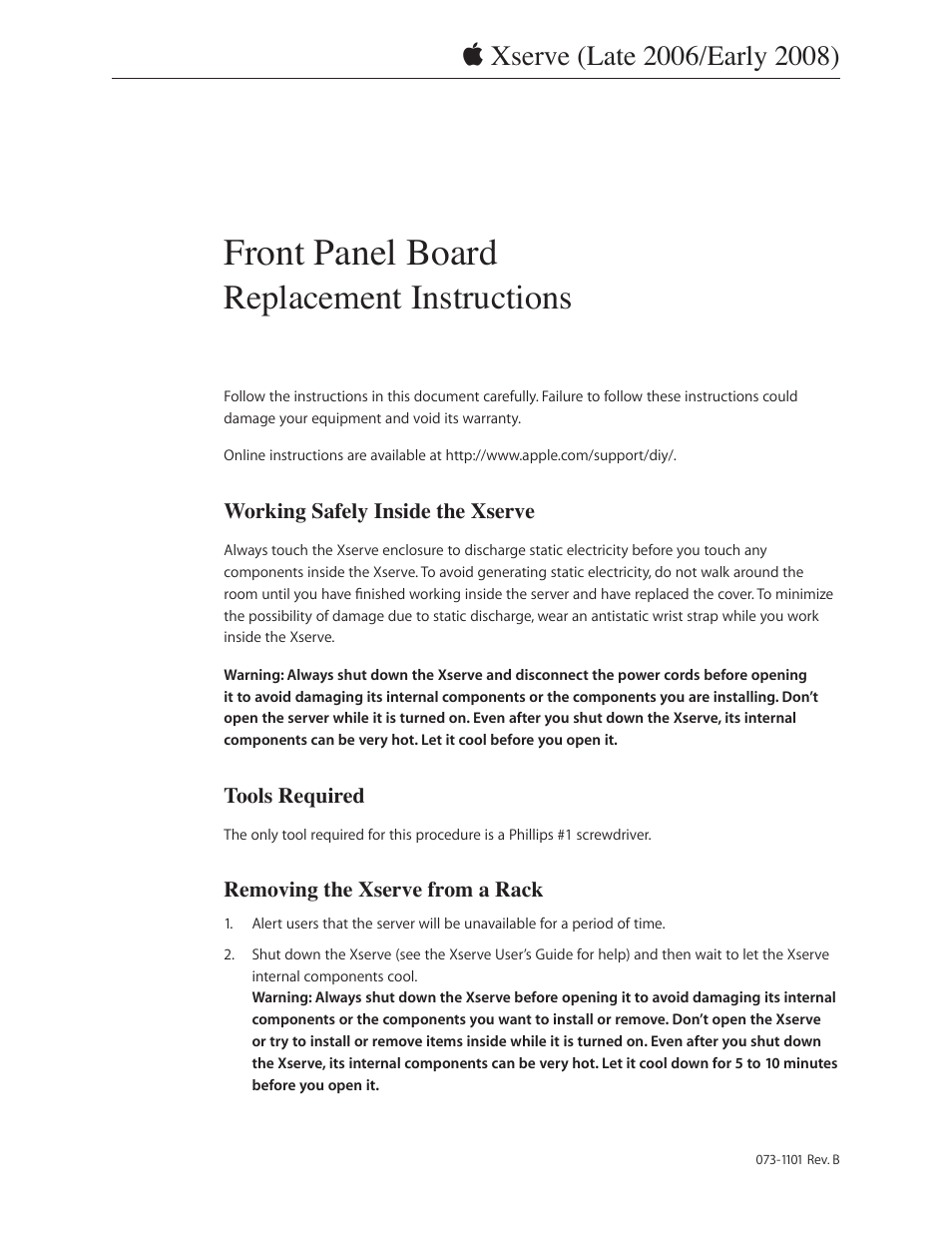 Xserve (Late 2006/Early 2008)

Front Panel Board
Replacement Instructions

Follow the instructions in this document carefully. Failure to follow these instructions could damage your equipment and void its warranty.

Online instructions are available at http://www.apple.com/support/diy/.

Working Safely Inside the Xserve

Always touch the Xserve enclosure to discharge static electricity before you touch any components inside the Xserve. To avoid generating static electricity, do not walk around the room until you have finished working inside the server and have replaced the cover. To minimize the possibility of damage due to static discharge, wear an antistatic wrist strap while you work inside the Xserve.

Warning: Always shut down the Xserve and disconnect the power cords before opening it to avoid damaging its internal components or the components you are installing. Don't open the server while it is turned on. Even after you shut down the Xserve, its internal components can be very hot. Let it cool before you open it.

Tools Required

The only tool required for this procedure is a Phillips #1 screwdriver.

Removing the Xserve from a Rack

1. Alert users that the server will be unavailable for a period of time.

2. Shut down the Xserve (see the Xserve User's Guide for help) and then wait to let the Xserve internal components cool.
Warning: Always shut down the Xserve before opening it to avoid damaging its internal components or the components you want to install or remove. Don't open the Xserve or try to install or remove items inside while it is turned on. Even after you shut down the Xserve, its internal components can be very hot. Let it cool down for 5 to 10 minutes before you open it.

073-1101 Rev. B